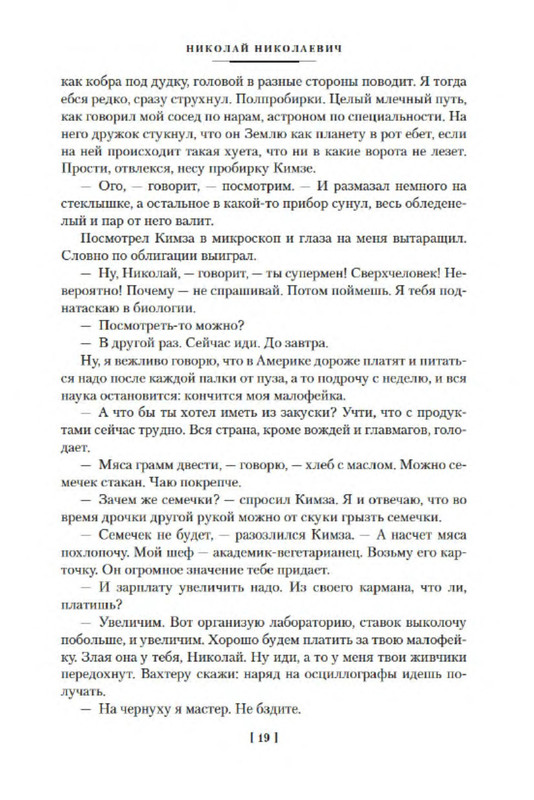 НИКОЛАЙ НИКОЛАЕВИЧ

как кобра под дудку, головой в разные стороны поводит. Я тогда ебся редко, сразу струхнул. Полпробирки. Целый млечный путь, как говорил мой сосед по нарам, астроном по специальности. На него дружок стукнул, что он Землю как планету в рот ебет, если на ней происходит такая хуета, что ни в какие ворота не лезет. Прости, отвлекся, несу пробирку Кимзе.

— Ого, — говорит, — посмотрим. — И размазал немного на стеклышке, а остальное в какой-то прибор сунул, весь обледенелый и пар от него валит.

Посмотрел Кимза в микроскоп и глаза на меня вытаращил. Словно по облигации выиграл.

— Ну, Николай, — говорит, — ты супермен! Сверхчеловек! Невероятно! Почему — не спрашивай. Потом поймешь. Я тебя поднатаскаю в биологии.

— Посмотреть-то можно?

— В другой раз. Сейчас иди. До завтра.

Ну, я вежливо говорю, что в Америке дороже платят и питаться надо после каждой палки от пуза, а то подрочу с неделю, и вся наука остановится: кончится моя малофейка.

— А что бы ты хотел иметь из закуски? Учти, что с продуктами сейчас трудно. Вся страна, кроме вождей и главмагов, голодает.

— Мяса грамм двести, — говорю, — хлеб с маслом. Можно семечек стакан. Чаю покрепче.

— Зачем же семечки? — спросил Кимза. Я и отвечаю, что во время дрочки другой рукой можно от скуки грызть семечки.

— Семечек не будет, — разозлился Кимза. — А насчет мяса похлопочу. Мой шеф — академик-вегетарианец. Возьму его карточку. Он огромное значение тебе придает.

— И зарплату увеличить надо. Из своего кармана, что ли, платишь?

— Увеличим. Вот организую лабораторию, ставок выколочу побольше, и увеличим. Хорошо будем платить за твою малофейку. Злая она у тебя, Николай. Ну иди, а то у меня твои живчики передохнут. Вахтеру скажи: наряд на осциллографы идешь получать.

— На чернуху я мастер. Не бздите.

[ 19 ]